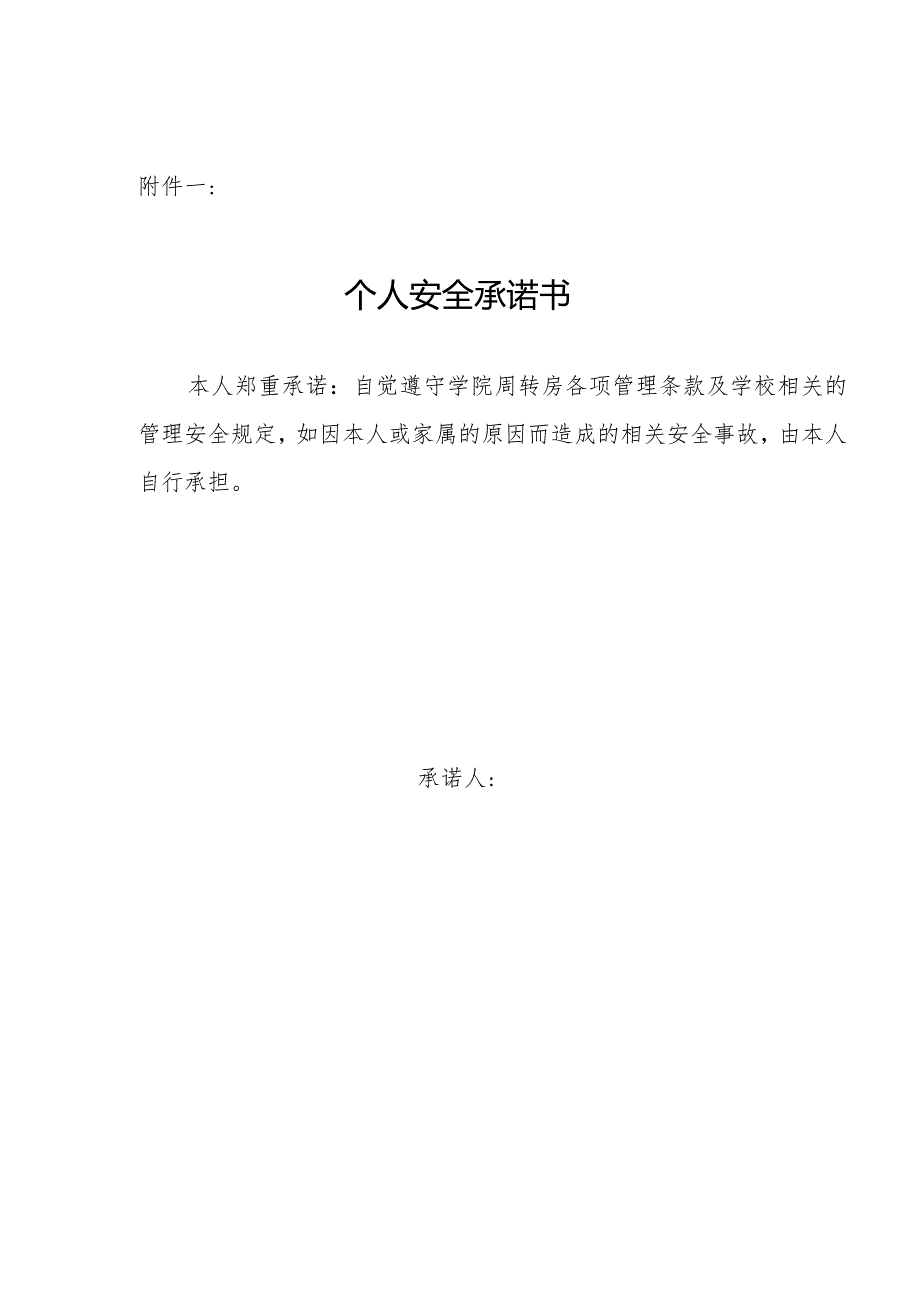 附件一：

个人安全承诺书

本人郑重承诺：自觉遵守学院周转房各项管理条款及学校相关的管理安全规定，如因本人或家属的原因而造成的相关安全事故，由本人自行承担。

承诺人：